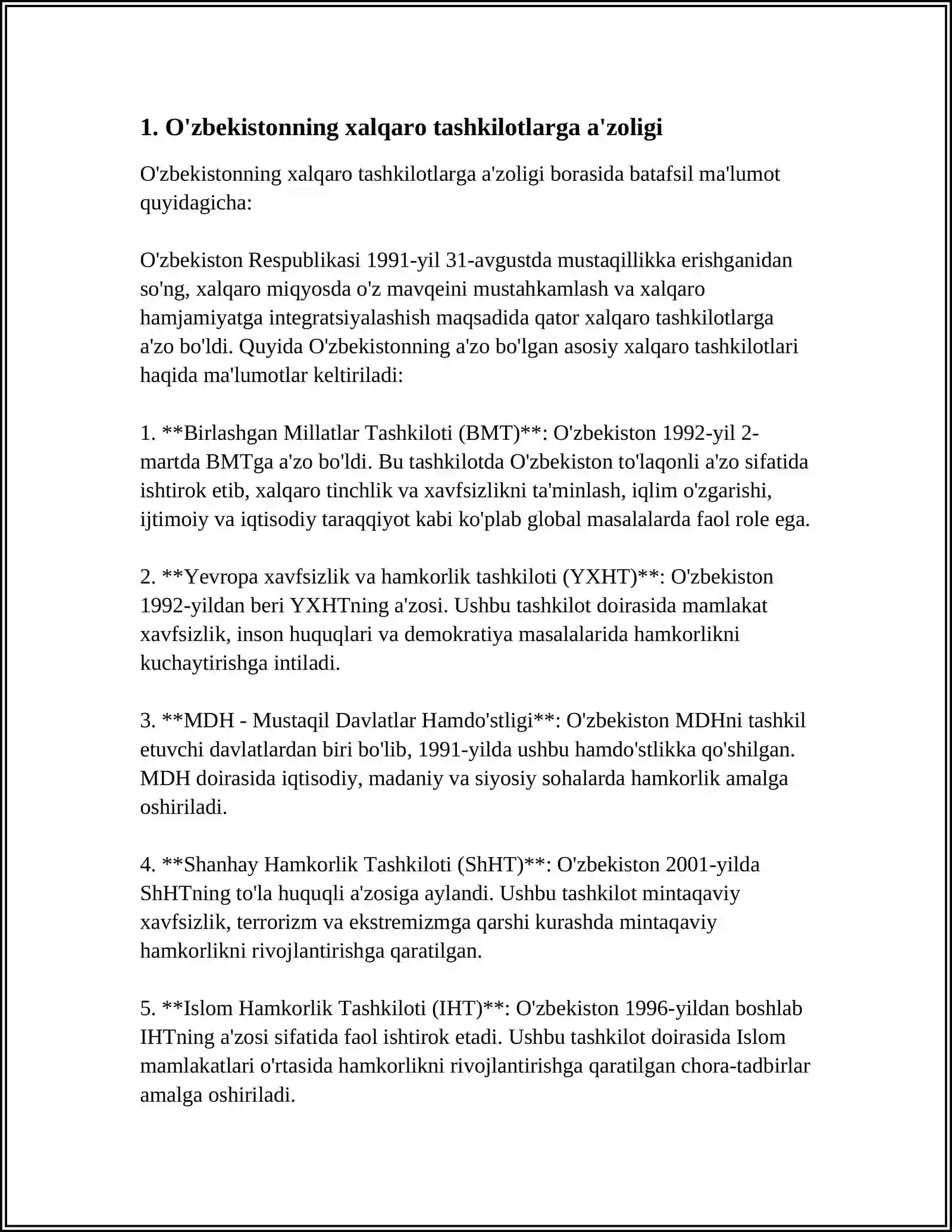 1. O'zbekistonning xalqaro tashkilotlarga a'zoligi

O'zbekistonning xalqaro tashkilotlarga a'zoligi borasida batafsil ma'lumot quyidagicha:

O'zbekiston Respublikasi 1991-yil 31-avgustda mustaqillikka erishganidan so'ng, xalqaro miqyosda o'z mavqeini mustahkamlash va xalqaro hamjamiyatga integratsiyalashish maqsadida qator xalqaro tashkilotlarga a'zo bo'ldi. Quyida O'zbekistonning a'zo bo'lgan asosiy xalqaro tashkilotlari haqida ma'lumotlar keltiriladi:

1. **Birlashgan Millatlar Tashkiloti (BMT)**: O'zbekiston 1992-yil 2-martda BMTga a'zo bo'ldi. Bu tashkilotda O'zbekiston to'laqonli a'zo sifatida ishtirok etib, xalqaro tinchlik va xavfsizlikni ta'minlash, iqlim o'zgarishi, ijtimoiy va iqtisodiy taraqqiyot kabi ko'plab global masalalarda faol role ega.

2. **Yevropa xavfsizlik va hamkorlik tashkiloti (YXHT)**: O'zbekiston 1992-yildan beri YXHTning a'zosi. Ushbu tashkilot doirasida mamlakat xavfsizlik, inson huquqlari va demokratiya masalalarida hamkorlikni kuchaytirishga intiladi.

3. **MDH - Mustaqil Davlatlar Hamdo'stligi**: O'zbekiston MDHni tashkil etuvchi davlatlardan biri bo'lib, 1991-yilda ushbu hamdo'stlikka qo'shilgan. MDH doirasida iqtisodiy, madaniy va siyosiy sohalarda hamkorlik amalga oshiriladi.

4. **Shanhay Hamkorlik Tashkiloti (ShHT)**: O'zbekiston 2001-yilda ShHTning to'la huquqli a'zosiga aylandi. Ushbu tashkilot mintaqaviy xavfsizlik, terrorizm va ekstremizmga qarshi kurashda mintaqaviy hamkorlikni rivojlantirishga qaratilgan.

5. **Islom Hamkorlik Tashkiloti (IHT)**: O'zbekiston 1996-yildan boshlab IHTning a'zosi sifatida faol ishtirok etadi. Ushbu tashkilot doirasida Islom mamlakatlari o'rtasida hamkorlikni rivojlantirishga qaratilgan chora-tadbirlar amalga oshiriladi.